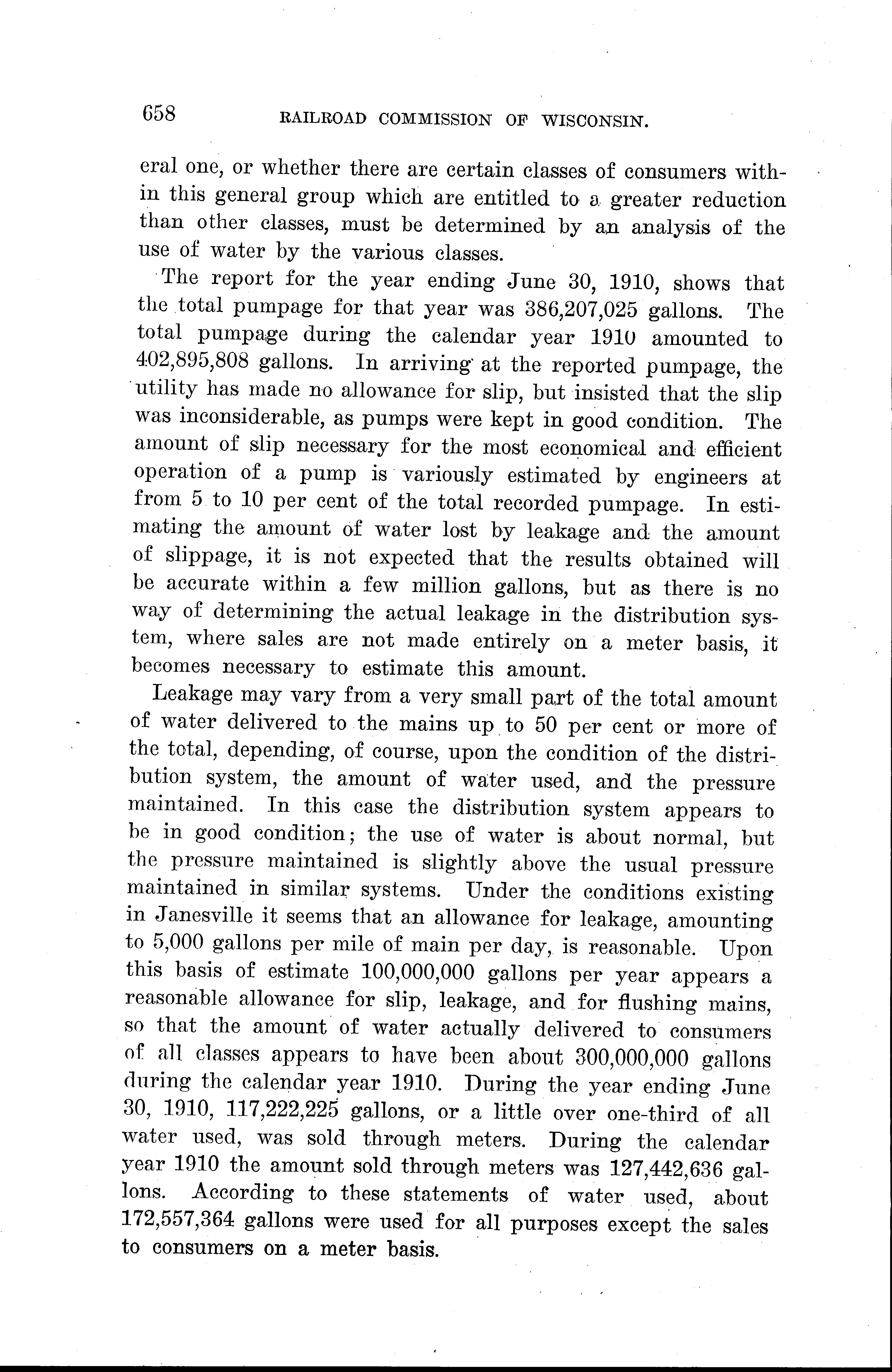 658 RAILROAD COMMISSION OF WISCONSIN.

eral one, or whether there are certain classes of consumers within this general group which are entitled to a greater reduction than other classes, must be determined by an analysis of the use of water by the various classes.

The report for the year ending June 30, 1910, shows that the total pumpage for that year was 386,207,025 gallons. The total pumpage during the calendar year 1910 amounted to 402,895,808 gallons. In arriving at the reported pumpage, the utility has made no allowance for slip, but insisted that the slip was inconsiderable, as pumps were kept in good condition. The amount of slip necessary for the most economical and efficient operation of a pump is variously estimated by engineers at from 5 to 10 per cent of the total recorded pumpage. In estimating the amount of water lost by leakage and the amount of slippage, it is not expected that the results obtained will be accurate within a few million gallons, but as there is no way of determining the actual leakage in the distribution system, where sales are not made entirely on a meter basis, it becomes necessary to estimate this amount.

Leakage may vary from a very small part of the total amount of water delivered to the mains up to 50 per cent or more of the total, depending, of course, upon the condition of the distribution system, the amount of water used, and the pressure maintained. In this case the distribution system appears to be in good condition; the use of water is about normal, but the pressure maintained is slightly above the usual pressure maintained in similar systems. Under the conditions existing in Janesville it seems that an allowance for leakage, amounting to 5,000 gallons per mile of main per day, is reasonable. Upon this basis of estimate 100,000,000 gallons per year appears a reasonable allowance for slip, leakage, and for flushing mains, so that the amount of water actually delivered to consumers of all classes appears to have been about 300,000,000 gallons during the calendar year 1910. During the year ending June 30, 1910, 117,222,225 gallons, or a little over one-third of all water used, was sold through meters. During the calendar year 1910 the amount sold through meters was 127,442,636 gallons. According to these statements of water used, about 172,557,364 gallons were used for all purposes except the sales to consumers on a meter basis.